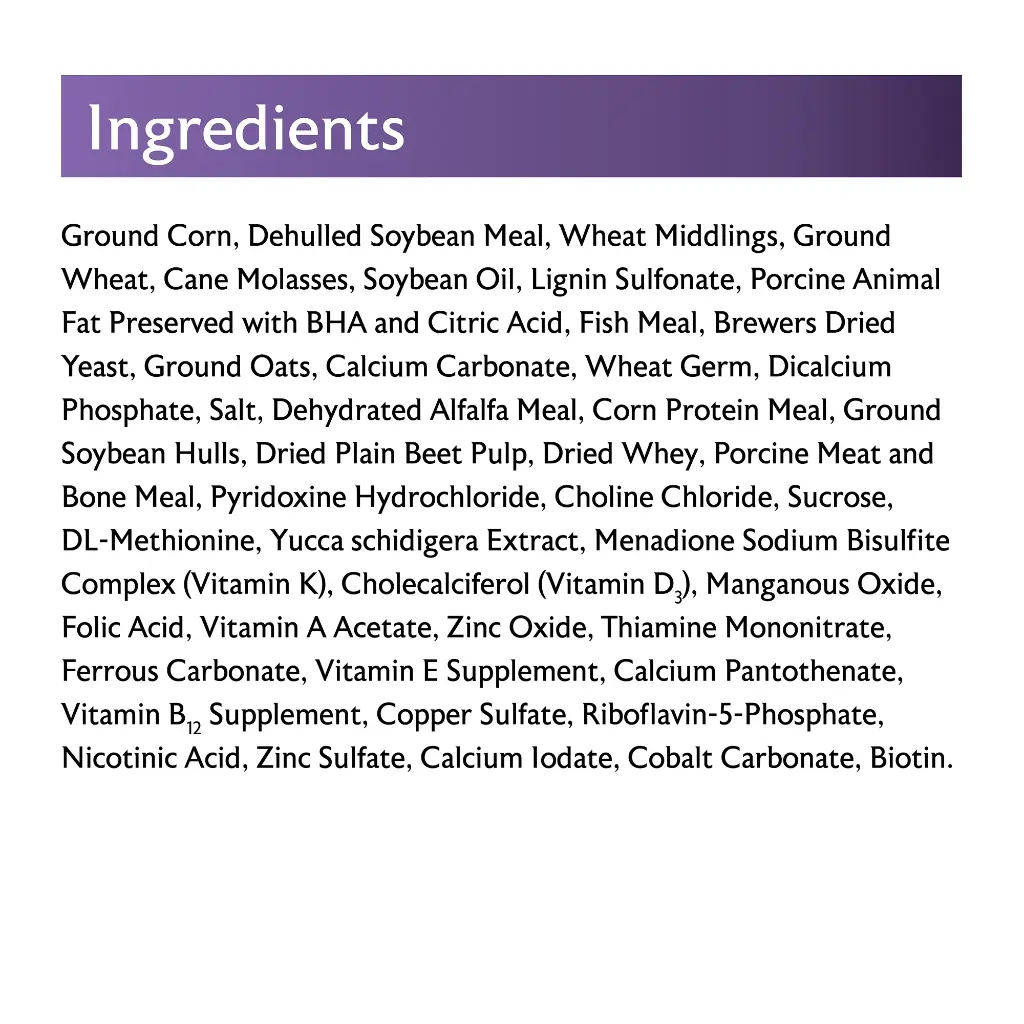 Ingredients

Ground Corn, Dehulled Soybean Meal, Wheat Middlings, Ground Wheat, Cane Molasses, Soybean Oil, Lignin Sulfonate, Porcine Animal Fat Preserved with BHA and Citric Acid, Fish Meal, Brewers Dried Yeast, Ground Oats, Calcium Carbonate, Wheat Germ, Dicalcium Phosphate, Salt, Dehydrated Alfalfa Meal, Corn Protein Meal, Ground Soybean Hulls, Dried Plain Beet Pulp, Dried Whey, Porcine Meat and Bone Meal, Pyridoxine Hydrochloride, Choline Chloride, Sucrose, DL-Methionine, Yucca schidigera Extract, Menadione Sodium Bisulfite Complex (Vitamin K), Cholecalciferol (Vitamin $D_3$), Manganous Oxide, Folic Acid, Vitamin A Acetate, Zinc Oxide, Thiamine Mononitrate, Ferrous Carbonate, Vitamin E Supplement, Calcium Pantothenate, Vitamin $B_{12}$ Supplement, Copper Sulfate, Riboflavin-5-Phosphate, Nicotinic Acid, Zinc Sulfate, Calcium Iodate, Cobalt Carbonate, Biotin.